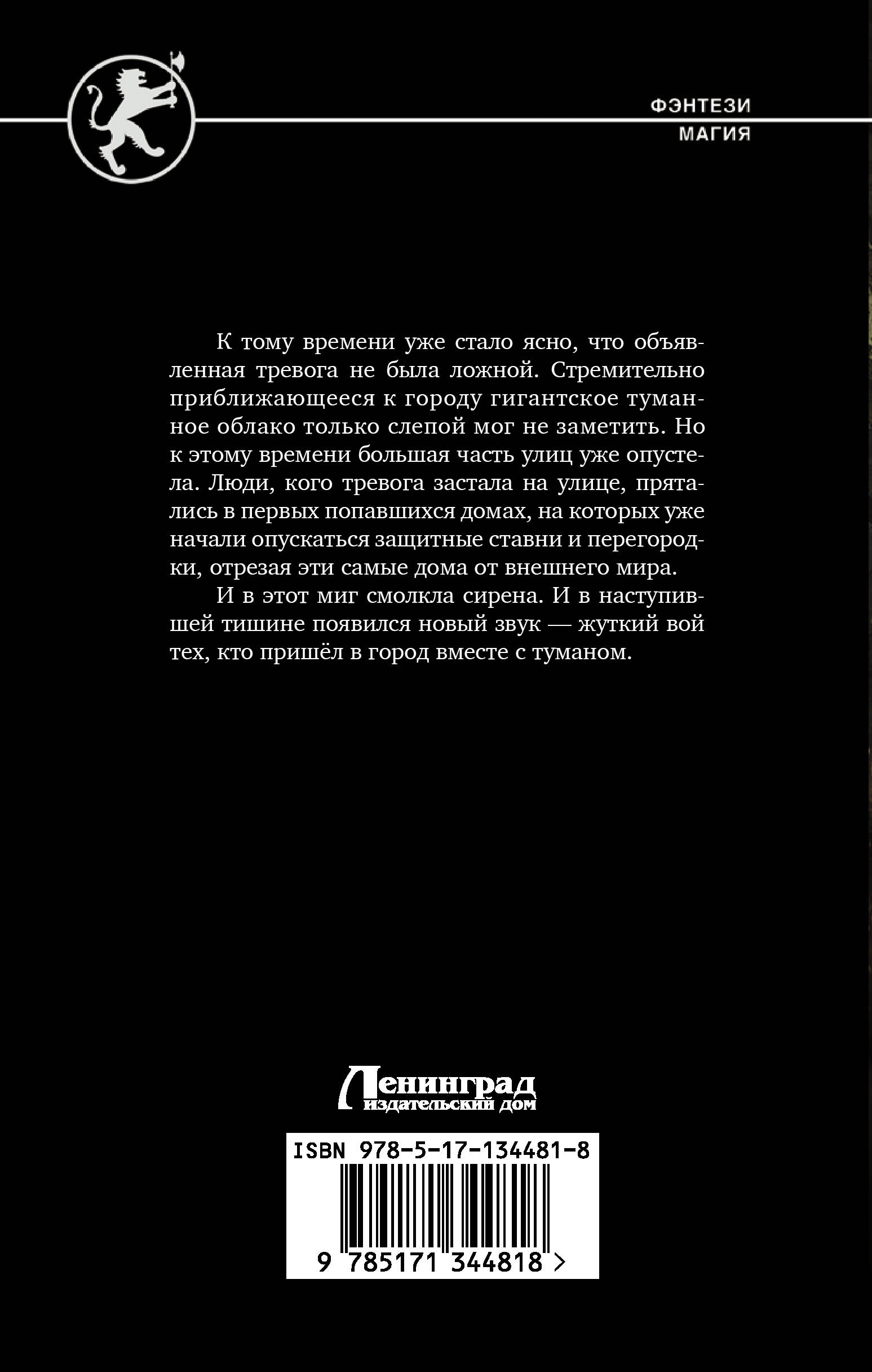 ФЭНТЕЗИ
МАГИЯ

К тому времени уже стало ясно, что объявленная тревога не была ложной. Стремительно приближающееся к городу гигантское туманное облако только слепой мог не заметить. Но к этому времени большая часть улиц уже опустела. Люди, кого тревога застала на улице, прятались в первых попавшихся домах, на которых уже начали опускаться защитные ставни и перегородки, отрезая эти самые дома от внешнего мира.

И в этот миг смолкла сирена. И в наступившей тишине появился новый звук — жуткий вой тех, кто пришёл в город вместе с туманом.

Ленинград
издательский дом

ISBN 978-5-17-134481-8

9 785171 344818 >